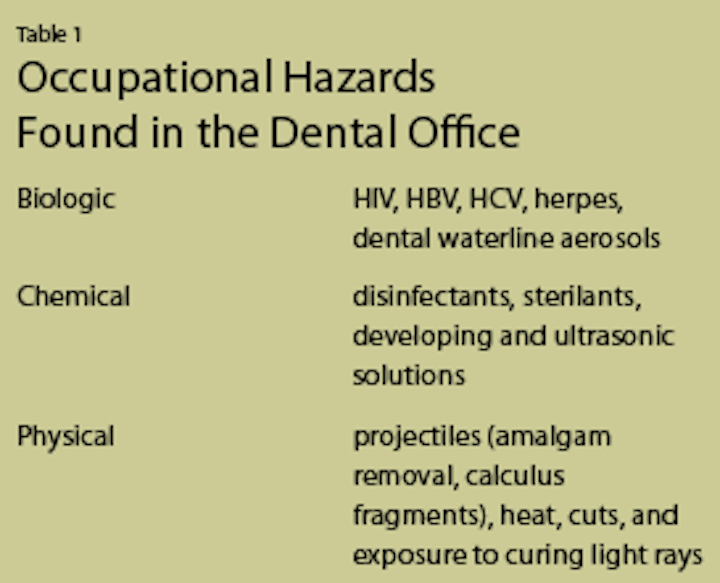 Table 1

Occupational Hazards
Found in the Dental Office

| Biologic | HIV, HBV, HCV, herpes, dental waterline aerosols |
|---|---|
| Chemical | disinfectants, sterilants, developing and ultrasonic solutions |
| Physical | projectiles (amalgam removal, calculus fragments), heat, cuts, and exposure to curing light rays |